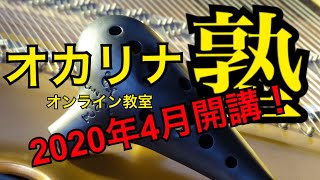 オカリナ塾
オンライン教室
2020年4月開講!